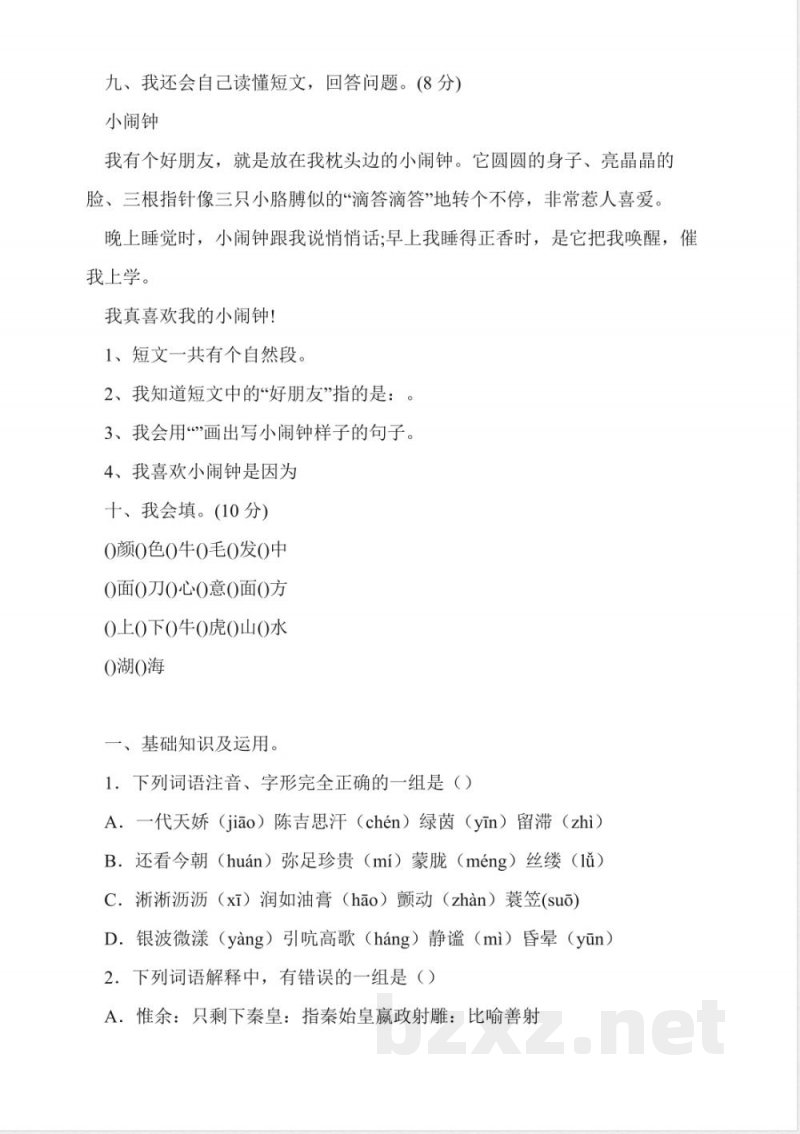 九、我还会自己读懂短文，回答问题。(8 分)

小闹钟

我有个好朋友，就是放在我枕头边的小闹钟。它圆圆的身子、亮晶晶的脸、三根指针像三只小胳膊似的“滴答滴答”地转个不停，非常惹人喜爱。

晚上睡觉时，小闹钟跟我说悄悄话;早上我睡得正香时，是它把我唤醒，催我上学。

我真喜欢我的小闹钟!

1、短文一共有个自然段。

2、我知道短文中的“好朋友”指的是：。

3、我会用“”画出写小闹钟样子的句子。

4、我喜欢小闹钟是因为

十、我会填。(10 分)

()颜()色()牛()毛()发()中

()面()刀()心()意()面()方

()上()下()牛()虎()山()水

()湖()海

一、基础知识及运用。

1．下列词语注音、字形完全正确的一组是（）

A．一代天娇（jiāo）陈吉思汗（chén）绿茵（yīn）留滞（zhì）

B．还看今朝（huán）弥足珍贵（mí）蒙胧（méng）丝缕（lǚ）

C．淅淅沥沥（xī）润如油膏（hāo）颤动（zhàn）蓑笠(suō)

D．银波微漾（yàng）引吭高歌（háng）静谧（mì）昏晕（yūn）

2．下列词语解释中，有错误的一组是（）

A．惟余：只剩下秦皇：指秦始皇嬴政射雕：比喻善射

bzxz.net